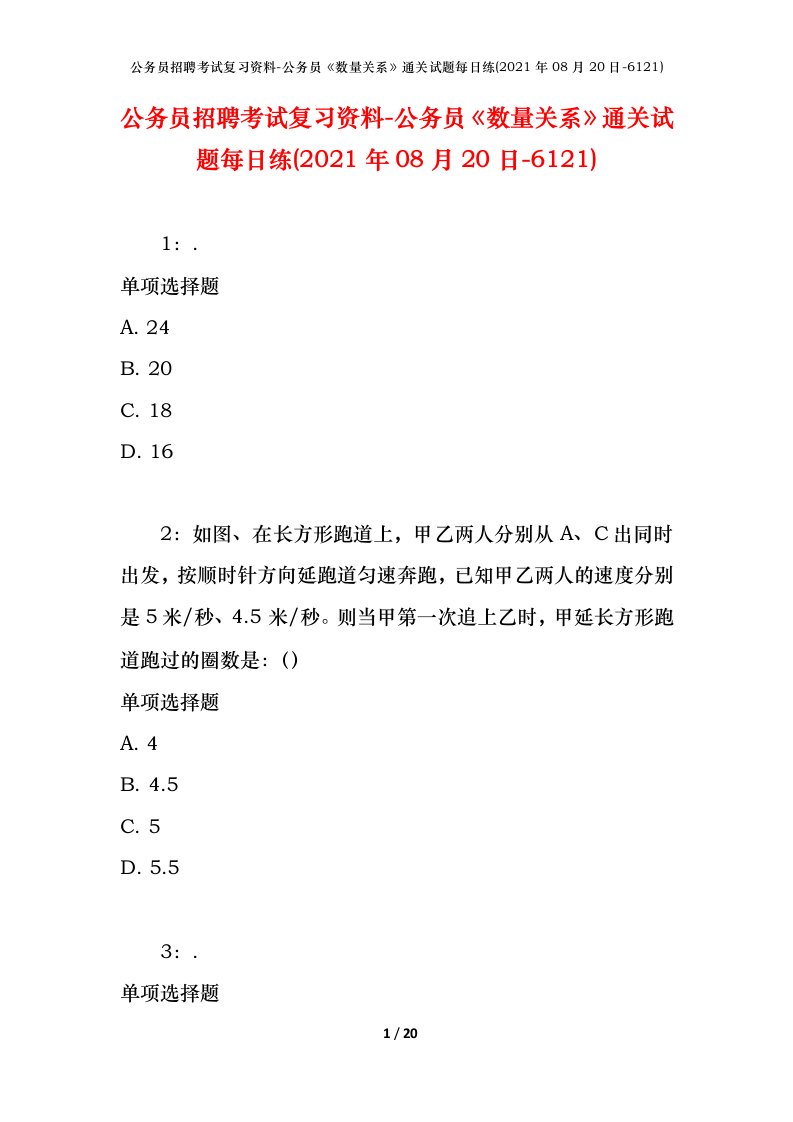 公务员招聘考试复习资料-公务员《数量关系》通关试题每日练(2021年08月20日-6121)

公务员招聘考试复习资料-公务员《数量关系》通关试题每日练(2021年08月20日-6121)

1：.

单项选择题

A. 24

B. 20

C. 18

D. 16

2：如图、在长方形跑道上，甲乙两人分别从A、C出同时出发，按顺时针方向延跑道匀速奔跑，已知甲乙两人的速度分别是5米/秒、4.5米/秒。则当甲第一次追上乙时，甲延长方形跑道跑过的圈数是：()

单项选择题

A. 4

B. 4.5

C. 5

D. 5.5

3：.

单项选择题

1 / 20